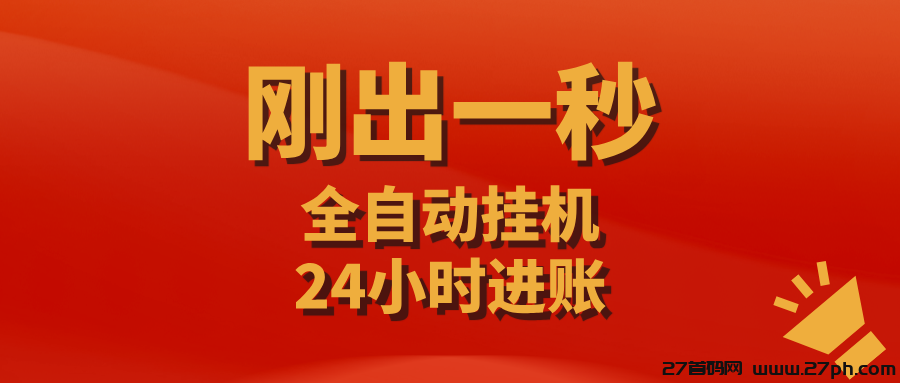 刚出一秒

全自动挂机
24小时进账

27首码网 www.27ph.com